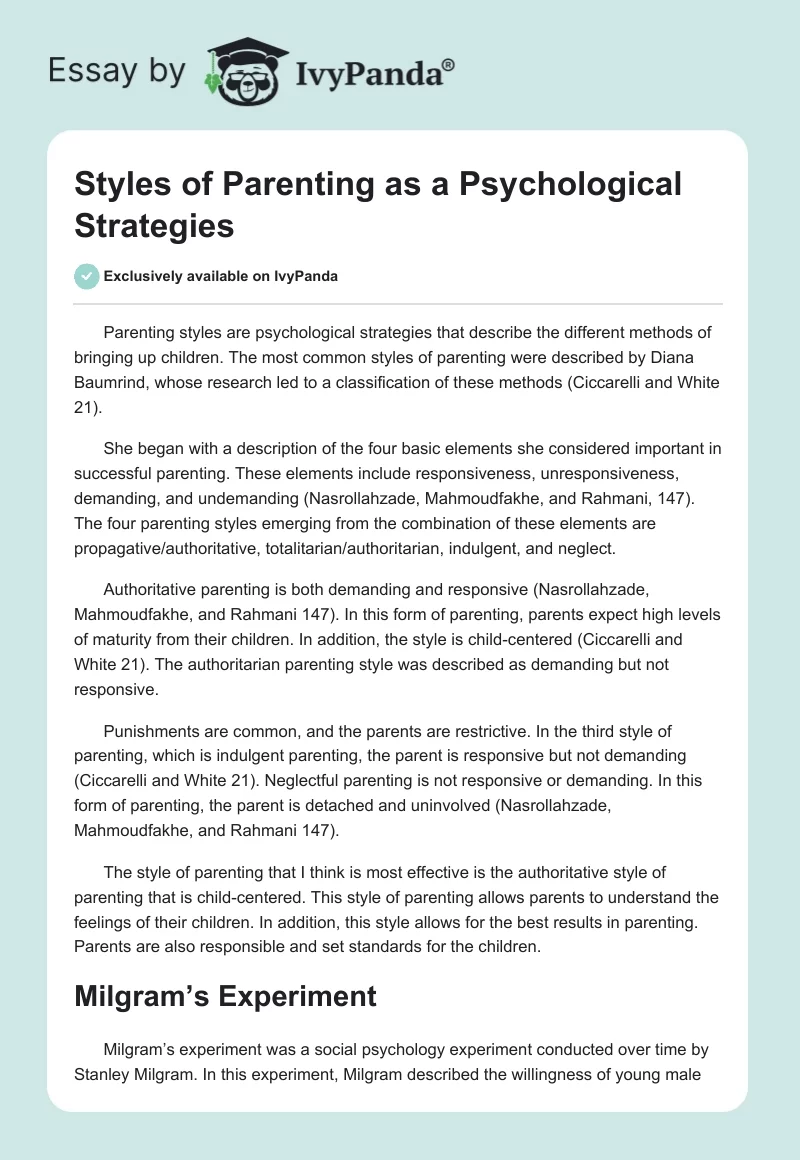 Essay by IvyPanda®

Styles of Parenting as a Psychological Strategies

Exclusively available on IvyPanda

Parenting styles are psychological strategies that describe the different methods of bringing up children. The most common styles of parenting were described by Diana Baumrind, whose research led to a classification of these methods (Ciccarelli and White 21).

She began with a description of the four basic elements she considered important in successful parenting. These elements include responsiveness, unresponsiveness, demanding, and undemanding (Nasrollahzade, Mahmoudfakhe, and Rahmani, 147). The four parenting styles emerging from the combination of these elements are propagative/authoritative, totalitarian/authoritarian, indulgent, and neglect.

Authoritative parenting is both demanding and responsive (Nasrollahzade, Mahmoudfakhe, and Rahmani 147). In this form of parenting, parents expect high levels of maturity from their children. In addition, the style is child-centered (Ciccarelli and White 21). The authoritarian parenting style was described as demanding but not responsive.

Punishments are common, and the parents are restrictive. In the third style of parenting, which is indulgent parenting, the parent is responsive but not demanding (Ciccarelli and White 21). Neglectful parenting is not responsive or demanding. In this form of parenting, the parent is detached and uninvolved (Nasrollahzade, Mahmoudfakhe, and Rahmani 147).

The style of parenting that I think is most effective is the authoritative style of parenting that is child-centered. This style of parenting allows parents to understand the feelings of their children. In addition, this style allows for the best results in parenting. Parents are also responsible and set standards for the children.

Milgram's Experiment

Milgram's experiment was a social psychology experiment conducted over time by Stanley Milgram. In this experiment, Milgram described the willingness of young male